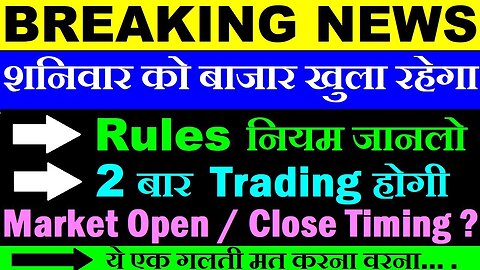 BREAKING NEWS

शनिवार को बाजार खुला रहेगा

Rules नियम जानलो

2 बार Trading होगी

Market Open / Close Timing ?

ये एक गलती मत करना वरना... .